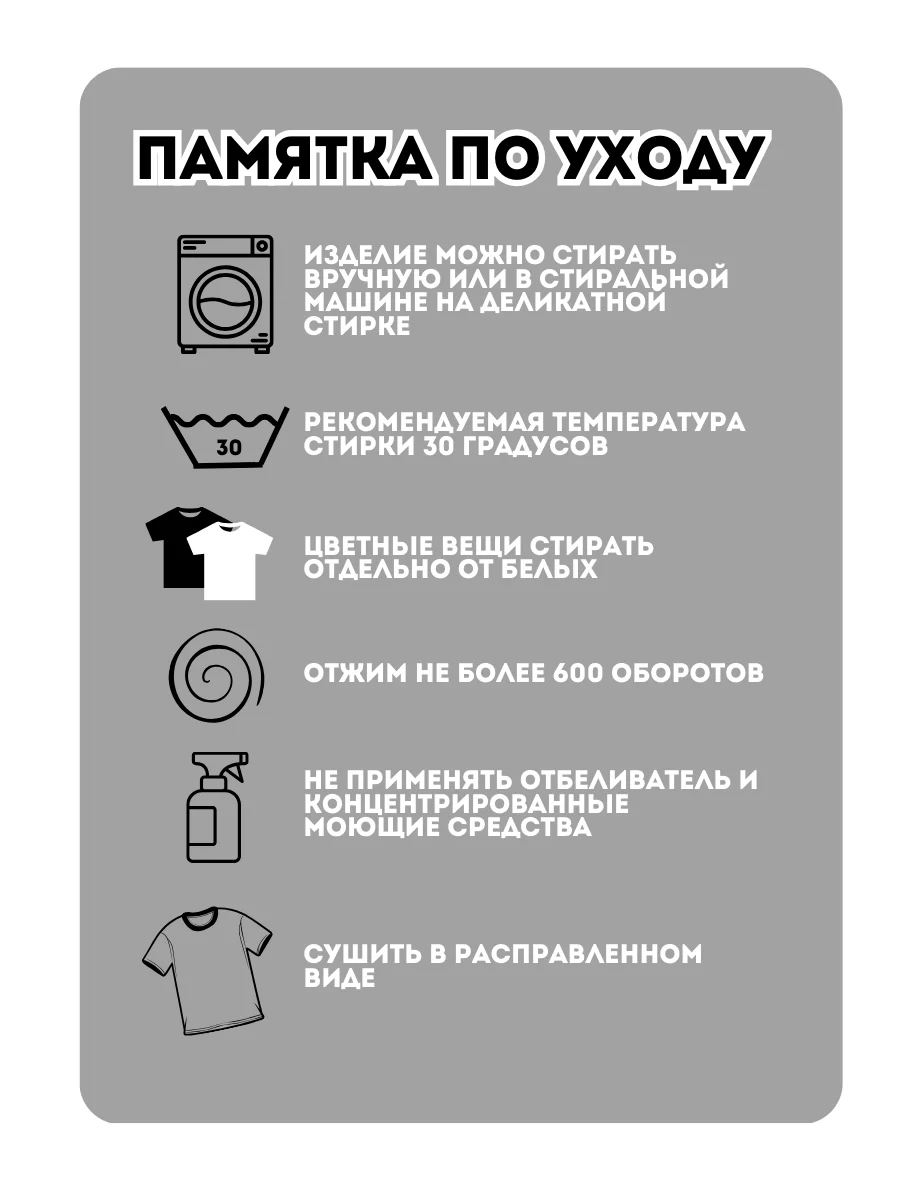 ПАМЯТКА ПО УХОДУ

ИЗДЕЛИЕ МОЖНО СТИРАТЬ ВРУЧНУЮ ИЛИ В СТИРАЛЬНОЙ МАШИНЕ НА ДЕЛИКАТНОЙ СТИРКЕ

30

РЕКОМЕНДУЕМАЯ ТЕМПЕРАТУРА СТИРКИ 30 ГРАДУСОВ

ЦВЕТНЫЕ ВЕЩИ СТИРАТЬ ОТДЕЛЬНО ОТ БЕЛЫХ

ОТЖИМ НЕ БОЛЕЕ 600 ОБОРОТОВ

НЕ ПРИМЕНЯТЬ ОТБЕЛИВАТЕЛЬ И КОНЦЕНТРИРОВАННЫЕ МОЮЩИЕ СРЕДСТВА

СУШИТЬ В РАСПРАВЛЕННОМ ВИДЕ